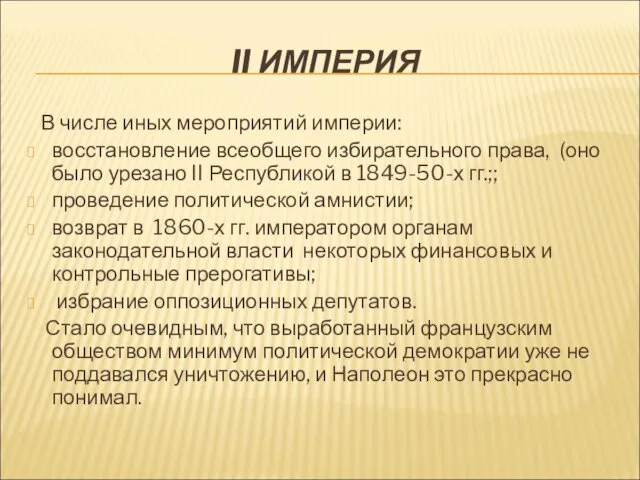 II ИМПЕРИЯ

В числе иных мероприятий империи:

восстановление всеобщего избирательного права, (оно было урезано II Республикой в 1849-50-х гг.;;

проведение политической амнистии;

возврат в 1860-х гг. императором органам законодательной власти некоторых финансовых и контрольные прерогативы;

избрание оппозиционных депутатов.

Стало очевидным, что выработанный французским обществом минимум политической демократии уже не поддавался уничтожению, и Наполеон это прекрасно понимал.